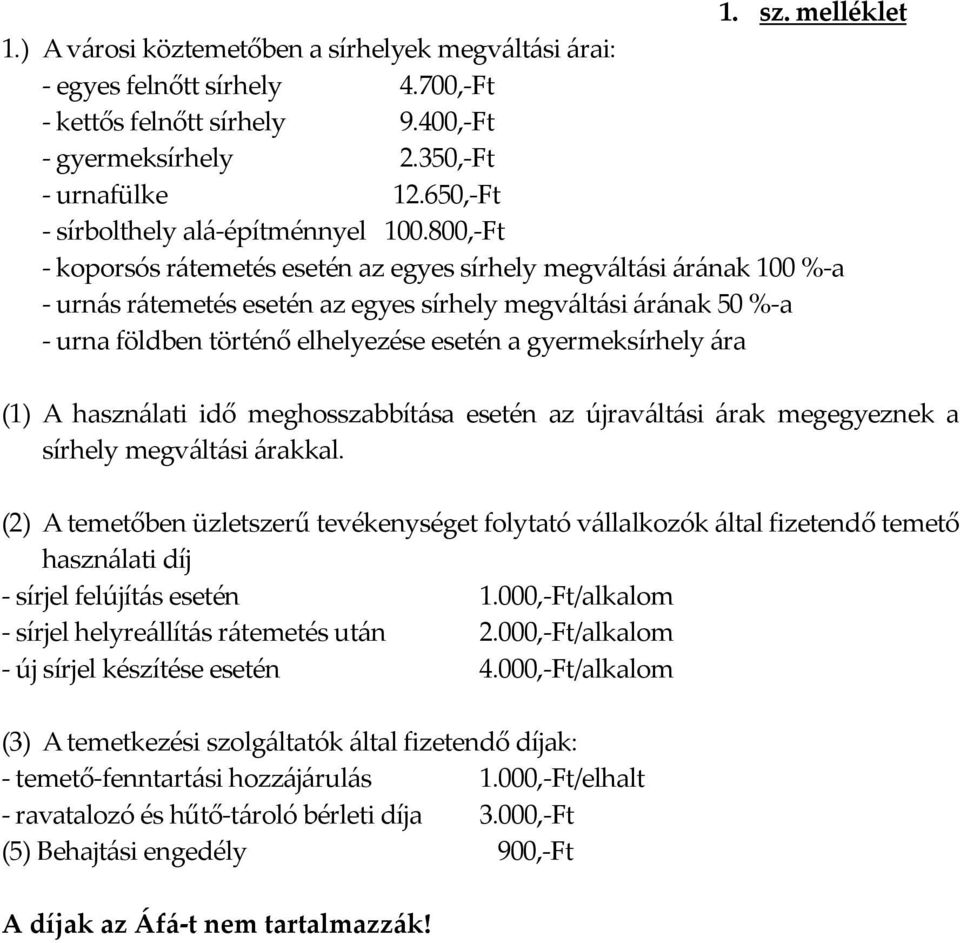 1. sz. melléklet

1.) A városi köztemetőben a sírhelyek megváltási árai:
- egyes felnőtt sírhely 4.700,-Ft
- kettős felnőtt sírhely 9.400,-Ft
- gyermeksírhely 2.350,-Ft
- urnafülke 12.650,-Ft
- sírbolthely alá-építménnyel 100.800,-Ft
- koporsós rátemetés esetén az egyes sírhely megváltási árának 100 %-a
- urnás rátemetés esetén az egyes sírhely megváltási árának 50 %-a
- urna földben történő elhelyezése esetén a gyermeksírhely ára

(1) A használati idő meghosszabbítása esetén az újraváltási árak megegyeznek a sírhely megváltási árakkal.

(2) A temetőben üzletszerű tevékenységet folytató vállalkozók által fizetendő temető használati díj
- sírjel felújítás esetén 1.000,-Ft/alkalom
- sírjel helyreállítás rátemetés után 2.000,-Ft/alkalom
- új sírjel készítése esetén 4.000,-Ft/alkalom

(3) A temetkezési szolgáltatók által fizetendő díjak:
- temető-fenntartási hozzájárulás 1.000,-Ft/elhalt
- ravatalozó és hűtő-tároló bérleti díja 3.000,-Ft
(5) Behajtási engedély 900,-Ft

A díjak az Áfá-t nem tartalmazzák!